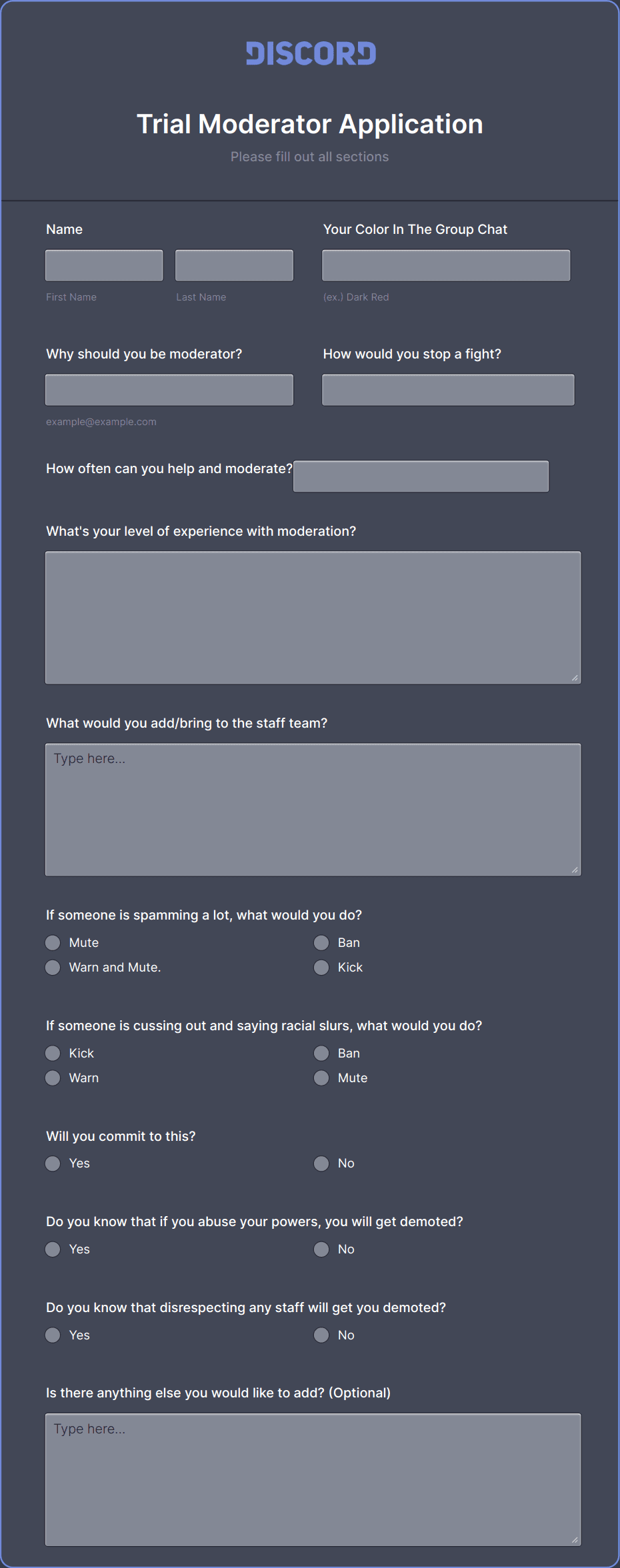 DISCORD

Trial Moderator Application

Please fill out all sections

Name

First Name

Last Name

Your Color In The Group Chat

(ex.) Dark Red

Why should you be moderator?

example@example.com

How would you stop a fight?

How often can you help and moderate?

What's your level of experience with moderation?

What would you add/bring to the staff team?

Type here...

If someone is spamming a lot, what would you do?

Mute

Ban

Warn and Mute.

Kick

If someone is cussing out and saying racial slurs, what would you do?

Kick

Ban

Warn

Mute

Will you commit to this?

Yes

No

Do you know that if you abuse your powers, you will get demoted?

Yes

No

Do you know that disrespecting any staff will get you demoted?

Yes

No

Is there anything else you would like to add? (Optional)

Type here...